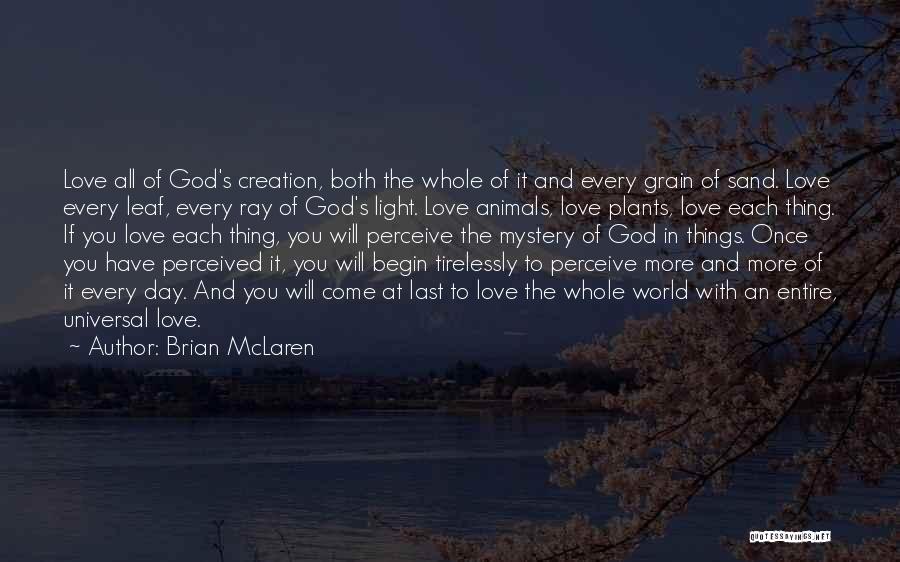 Love all of God's creation, both the whole of it and every grain of sand. Love every leaf, every ray of God's light. Love animals, love plants, love each thing. If you love each thing, you will perceive the mystery of God in things. Once you have perceived it, you will begin tirelessly to perceive more and more of it every day. And you will come at last to love the whole world with an entire, universal love.

~ Author: Brian McLaren

QUOTESSAYINGS.NET